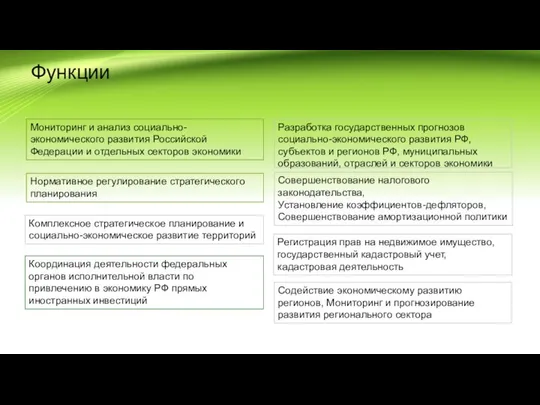 Функции

Мониторинг и анализ социально-экономического развития Российской Федерации и отдельных секторов экономики

Нормативное регулирование стратегического планирования

Комплексное стратегическое планирование и социально-экономическое развитие территорий

Координация деятельности федеральных органов исполнительной власти по привлечению в экономику РФ прямых иностранных инвестиций

Разработка государственных прогнозов социально-экономического развития РФ, субъектов и регионов РФ, муниципальных образований, отраслей и секторов экономики

Совершенствование налогового законодательства,
Установление коэффициентов-дефляторов,
Совершенствование амортизационной политики

Регистрация прав на недвижимое имущество, государственный кадастровый учет, кадастровая деятельность

Содействие экономическому развитию регионов, Мониторинг и прогнозирование развития регионального сектора